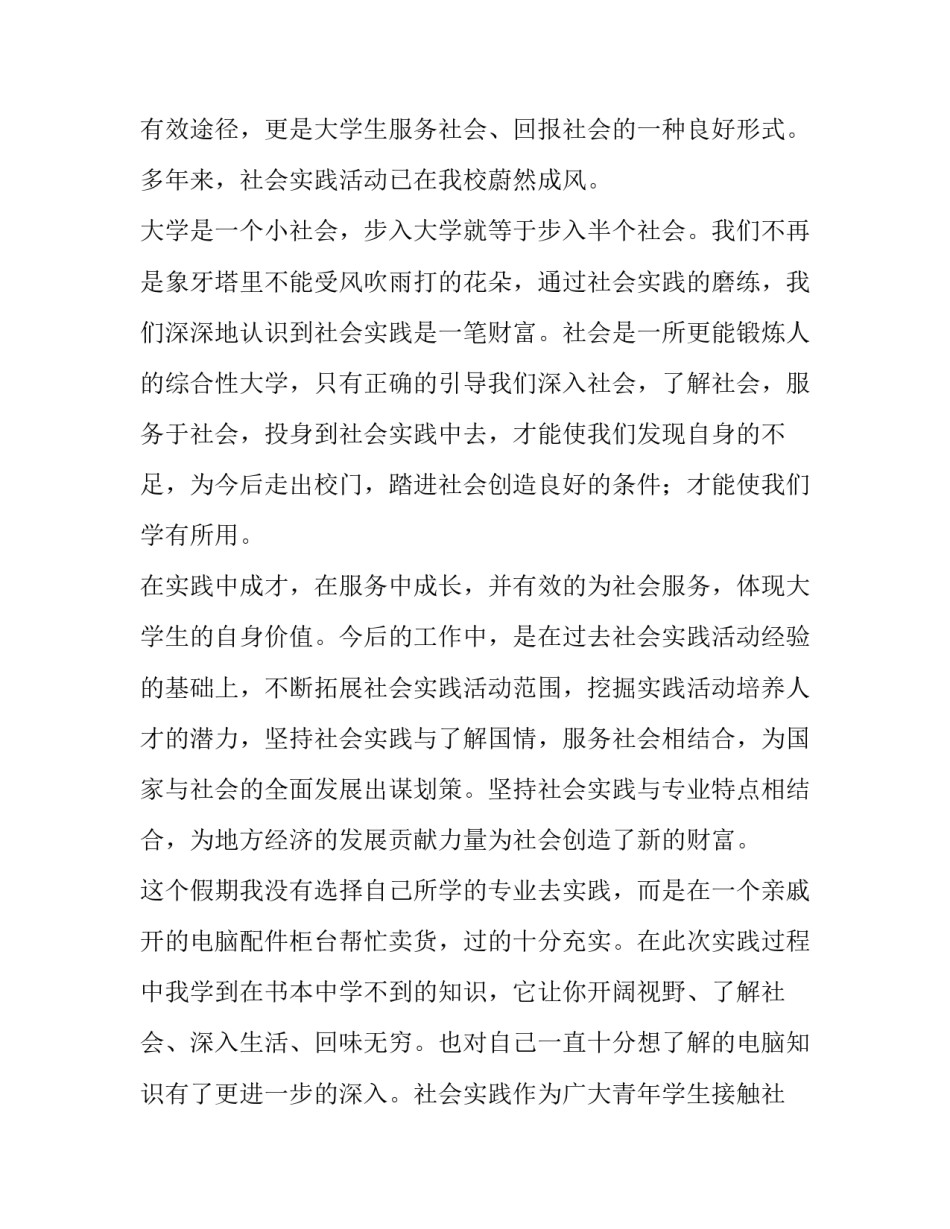 有效途径，更是大学生服务社会、回报社会的一种良好形式。多年来，社会实践活动已在我校蔚然成风。

大学是一个小社会，步入大学就等于步入半个社会。我们不再是象牙塔里不能受风吹雨打的花朵，通过社会实践的磨练，我们深深地认识到社会实践是一笔财富。社会是一所更能锻炼人的综合性大学，只有正确的引导我们深入社会，了解社会，服务于社会，投身到社会实践中去，才能使我们发现自身的不足，为今后走出校门，踏进社会创造良好的条件；才能使我们学有所用。

在实践中成才，在服务中成长，并有效的为社会服务，体现大学生的自身价值。今后的工作中，是在过去社会实践活动经验的基础上，不断拓展社会实践活动范围，挖掘实践活动培养人才的潜力，坚持社会实践与了解国情，服务社会相结合，为国家与社会的全面发展出谋划策。坚持社会实践与专业特点相结合，为地方经济的发展贡献力量为社会创造了新的财富。

这个假期我没有选择自己所学的专业去实践，而是在一个亲戚开的电脑配件柜台帮忙卖货，过的十分充实。在此次实践过程中我学到在书本中学不到的知识，它让你开阔视野、了解社会、深入生活、回味无穷。也对自己一直十分想了解的电脑知识有了更进一步的深入。社会实践作为广大青年学生接触社